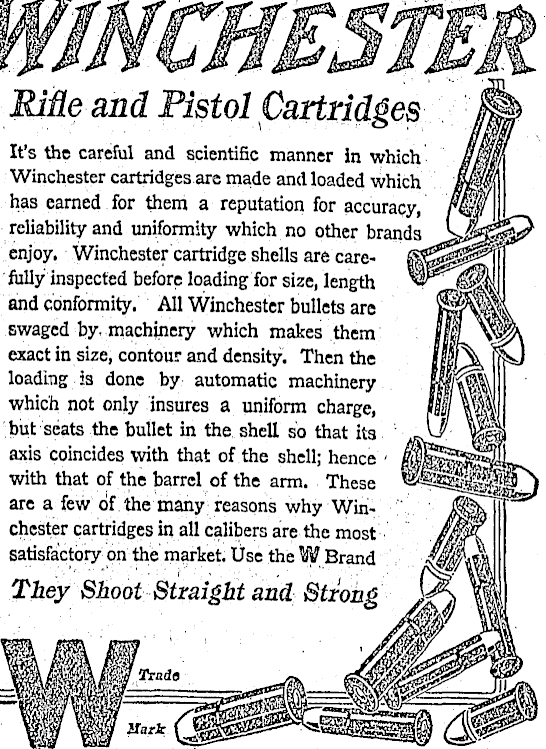 WINCHESTER

Rifle and Pistol Cartridges

It's the careful and scientific manner in which Winchester cartridges are made and loaded which has earned for them a reputation for accuracy, reliability and uniformity which no other brands enjoy. Winchester cartridge shells are carefully inspected before loading for size, length and conformity. All Winchester bullets are swaged by machinery which makes them exact in size, contour and density. Then the loading is done by automatic machinery which not only insures a uniform charge, but seats the bullet in the shell so that its axis coincides with that of the shell; hence with that of the barrel of the arm. These are a few of the many reasons why Winchester cartridges in all calibers are the most satisfactory on the market. Use the W Brand

They Shoot Straight and Strong

W Trade Mark